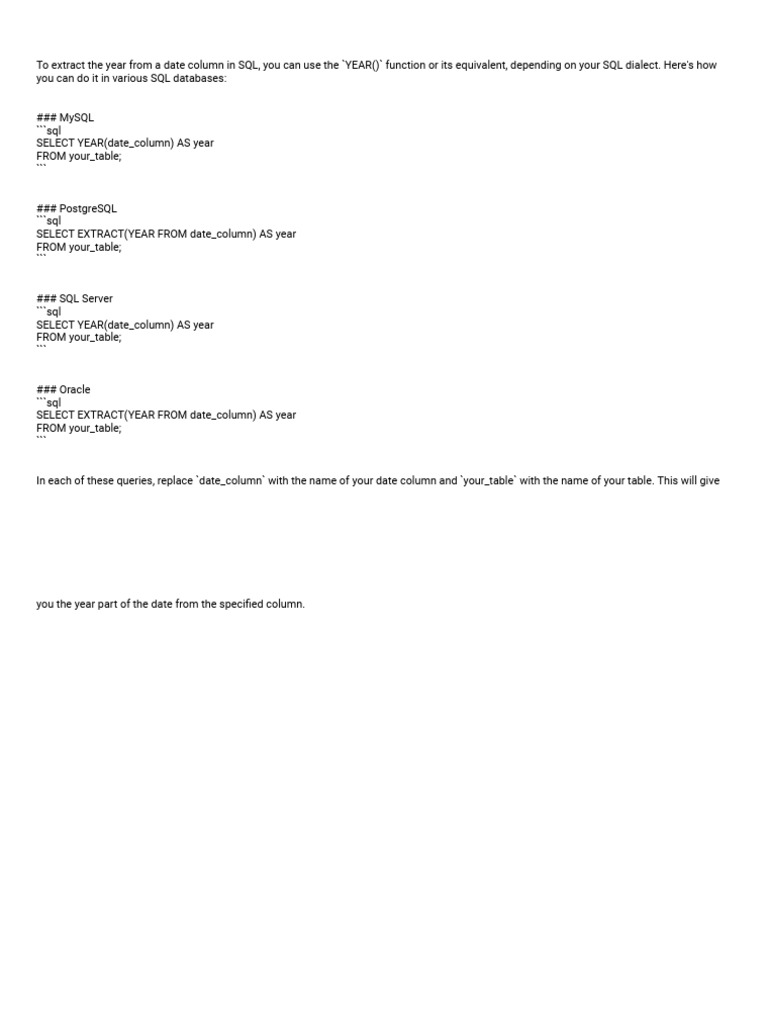 To extract the year from a date column in SQL, you can use the `YEAR()` function or its equivalent, depending on your SQL dialect. Here's how you can do it in various SQL databases:

### MySQL
```sql
SELECT YEAR(date_column) AS year
FROM your_table;
```

### PostgreSQL
```sql
SELECT EXTRACT(YEAR FROM date_column) AS year
FROM your_table;
```

### SQL Server
```sql
SELECT YEAR(date_column) AS year
FROM your_table;
```

### Oracle
```sql
SELECT EXTRACT(YEAR FROM date_column) AS year
FROM your_table;
```

In each of these queries, replace `date_column` with the name of your date column and `your_table` with the name of your table. This will give

you the year part of the date from the specified column.